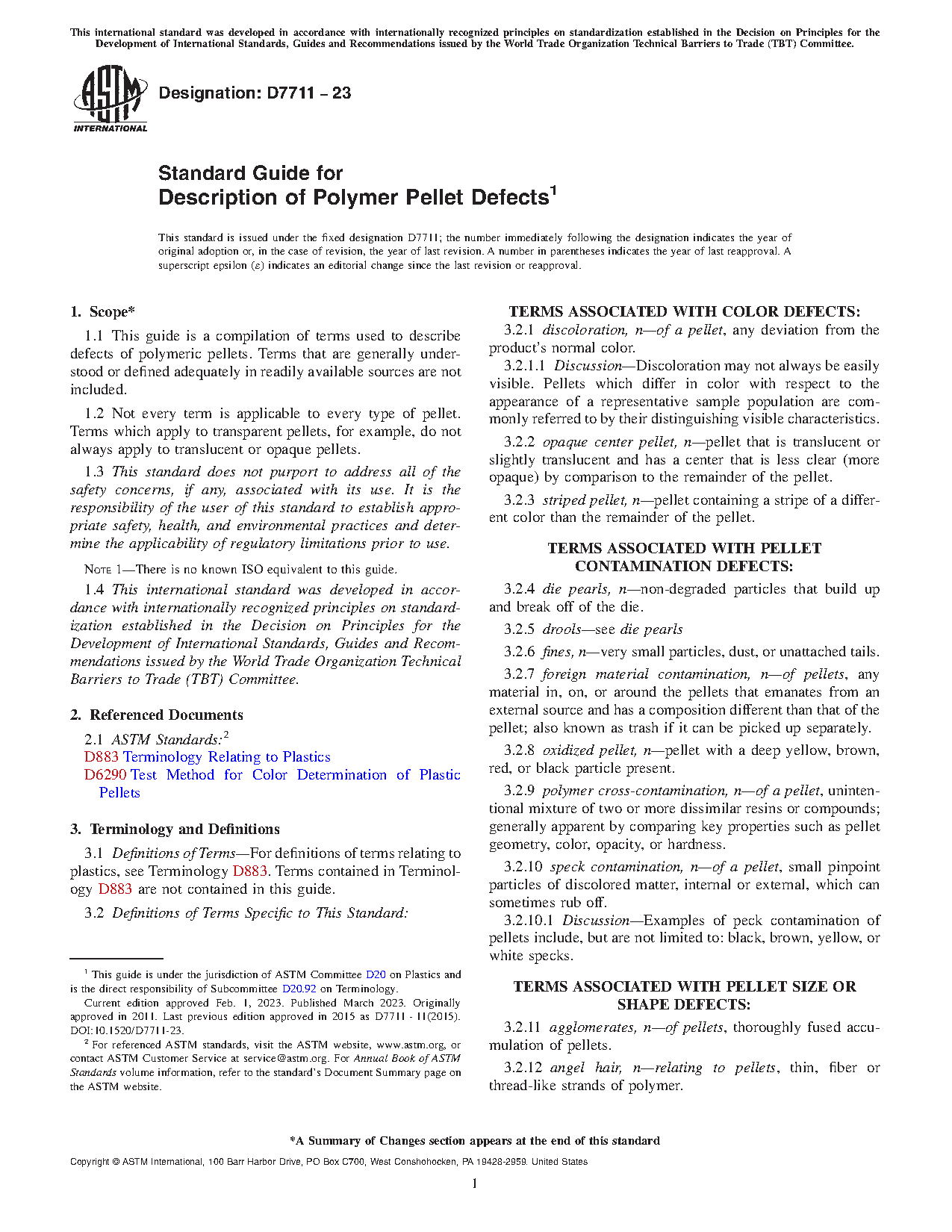 This international standard was developed in accordance with internationally recognized principles on standardization established in the Decision on Principles for the Development of International Standards, Guides and Recommendations issued by the World Trade Organization Technical Barriers to Trade (TBT) Committee.

ASTM INTERNATIONAL

Designation: D7711 – 23

Standard Guide for
Description of Polymer Pellet Defects$^1$

This standard is issued under the fixed designation D7711; the number immediately following the designation indicates the year of original adoption or, in the case of revision, the year of last revision. A number in parentheses indicates the year of last reapproval. A superscript epsilon (ε) indicates an editorial change since the last revision or reapproval.

1. Scope*

1.1 This guide is a compilation of terms used to describe defects of polymeric pellets. Terms that are generally understood or defined adequately in readily available sources are not included.

1.2 Not every term is applicable to every type of pellet. Terms which apply to transparent pellets, for example, do not always apply to translucent or opaque pellets.

1.3 This standard does not purport to address all of the safety concerns, if any, associated with its use. It is the responsibility of the user of this standard to establish appropriate safety, health, and environmental practices and determine the applicability of regulatory limitations prior to use.

NOTE 1—There is no known ISO equivalent to this guide.

1.4 This international standard was developed in accordance with internationally recognized principles on standardization established in the Decision on Principles for the Development of International Standards, Guides and Recommendations issued by the World Trade Organization Technical Barriers to Trade (TBT) Committee.

2. Referenced Documents

2.1 ASTM Standards:$^2$
D883 Terminology Relating to Plastics
D6290 Test Method for Color Determination of Plastic Pellets

3. Terminology and Definitions

3.1 Definitions of Terms—For definitions of terms relating to plastics, see Terminology D883. Terms contained in Terminology D883 are not contained in this guide.

3.2 Definitions of Terms Specific to This Standard:

$^1$ This guide is under the jurisdiction of ASTM Committee D20 on Plastics and is the direct responsibility of Subcommittee D20.92 on Terminology.

Current edition approved Feb. 1, 2023. Published March 2023. Originally approved in 2011. Last previous edition approved in 2015 as D7711 - 11(2015). DOI:10.1520/D7711-23.

$^2$ For referenced ASTM standards, visit the ASTM website, www.astm.org, or contact ASTM Customer Service at service@astm.org. For Annual Book of ASTM Standards volume information, refer to the standard's Document Summary page on the ASTM website.

TERMS ASSOCIATED WITH COLOR DEFECTS:

3.2.1 discoloration, n—of a pellet, any deviation from the product's normal color.

3.2.1.1 Discussion—Discoloration may not always be easily visible. Pellets which differ in color with respect to the appearance of a representative sample population are commonly referred to by their distinguishing visible characteristics.

3.2.2 opaque center pellet, n—pellet that is translucent or slightly translucent and has a center that is less clear (more opaque) by comparison to the remainder of the pellet.

3.2.3 striped pellet, n—pellet containing a stripe of a different color than the remainder of the pellet.

TERMS ASSOCIATED WITH PELLET CONTAMINATION DEFECTS:

3.2.4 die pearls, n—non-degraded particles that build up and break off of the die.

3.2.5 drools—see die pearls

3.2.6 fines, n—very small particles, dust, or unattached tails.

3.2.7 foreign material contamination, n—of pellets, any material in, on, or around the pellets that emanates from an external source and has a composition different than that of the pellet; also known as trash if it can be picked up separately.

3.2.8 oxidized pellet, n—pellet with a deep yellow, brown, red, or black particle present.

3.2.9 polymer cross-contamination, n—of a pellet, unintentional mixture of two or more dissimilar resins or compounds; generally apparent by comparing key properties such as pellet geometry, color, opacity, or hardness.

3.2.10 speck contamination, n—of a pellet, small pinpoint particles of discolored matter, internal or external, which can sometimes rub off.

3.2.10.1 Discussion—Examples of peck contamination of pellets include, but are not limited to: black, brown, yellow, or white specks.

TERMS ASSOCIATED WITH PELLET SIZE OR SHAPE DEFECTS:

3.2.11 agglomerates, n—of pellets, thoroughly fused accumulation of pellets.

3.2.12 angel hair, n—relating to pellets, thin, fiber or thread-like strands of polymer.

*A Summary of Changes section appears at the end of this standard

Copyright © ASTM International, 100 Barr Harbor Drive, PO Box C700, West Conshohocken, PA 19428-2959. United States

1